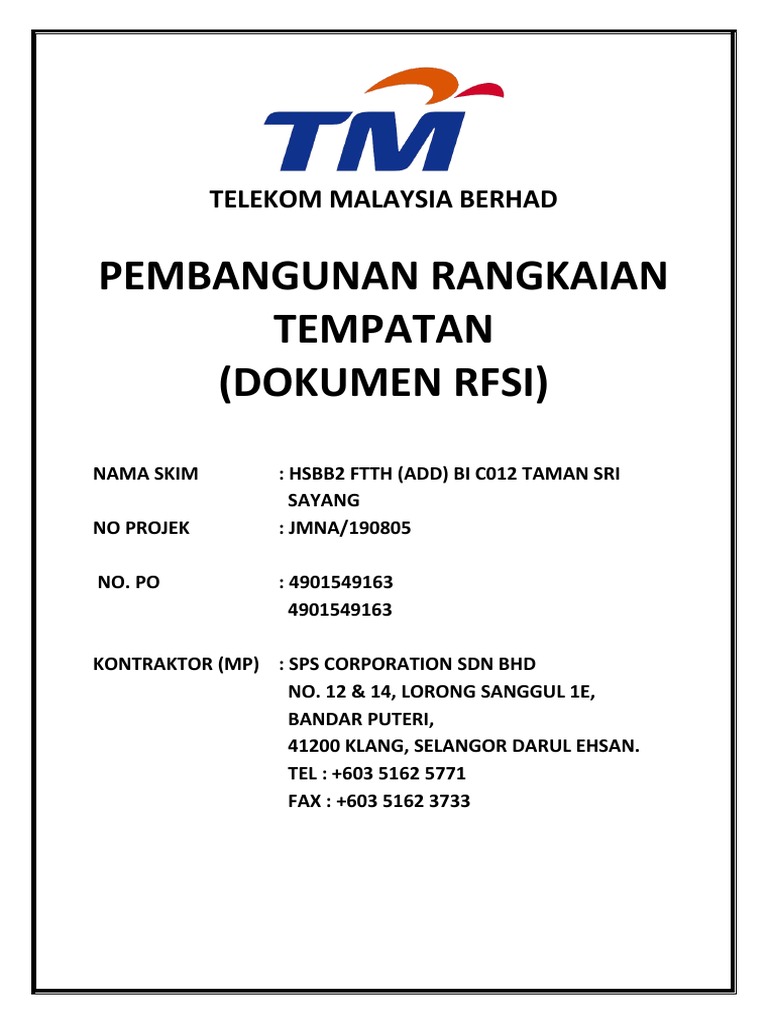 TM

TELEKOM MALAYSIA BERHAD

PEMBANGUNAN RANGKAIAN TEMPATAN
(DOKUMEN RFSI)

NAMA SKIM : HSBB2 FTTH (ADD) BI C012 TAMAN SRI SAYANG

NO PROJEK : JMNA/190805

NO. PO : 4901549163
4901549163

KONTRAKTOR (MP) : SPS CORPORATION SDN BHD
NO. 12 & 14, LORONG SANGGUL 1E,
BANDAR PUTERI,
41200 KLANG, SELANGOR DARUL EHSAN.
TEL : +603 5162 5771
FAX : +603 5162 3733